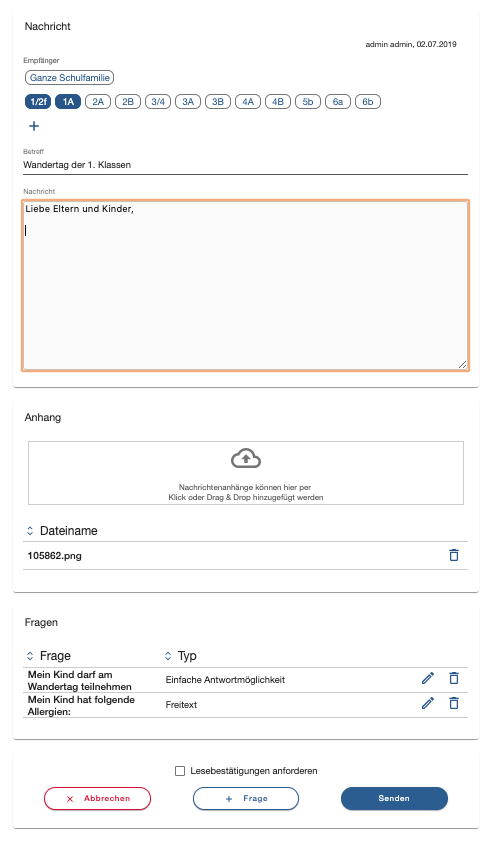 Nachricht

admin admin, 02.07.2019

Empfänger

Ganze Schulfamilie

1/2f 1A 2A 2B 3/4 3A 3B 4A 4B 5b 6a 6b

+

Betreff

Wandertag der 1. Klassen

Nachricht

Liebe Eltern und Kinder,

Anhang

Nachrichtenanhänge können hier per Klick oder Drag & Drop hinzugefügt werden

Dateiname

105862.png

Fragen

| Frage | Typ |
|---|---|
| Mein Kind darf am Wandertag teilnehmen | Einfache Antwortmöglichkeit |
| Mein Kind hat folgende Allergien: | Freitext |

Lesebestätigungen anfordern

× Abbrechen

+ Frage

Senden